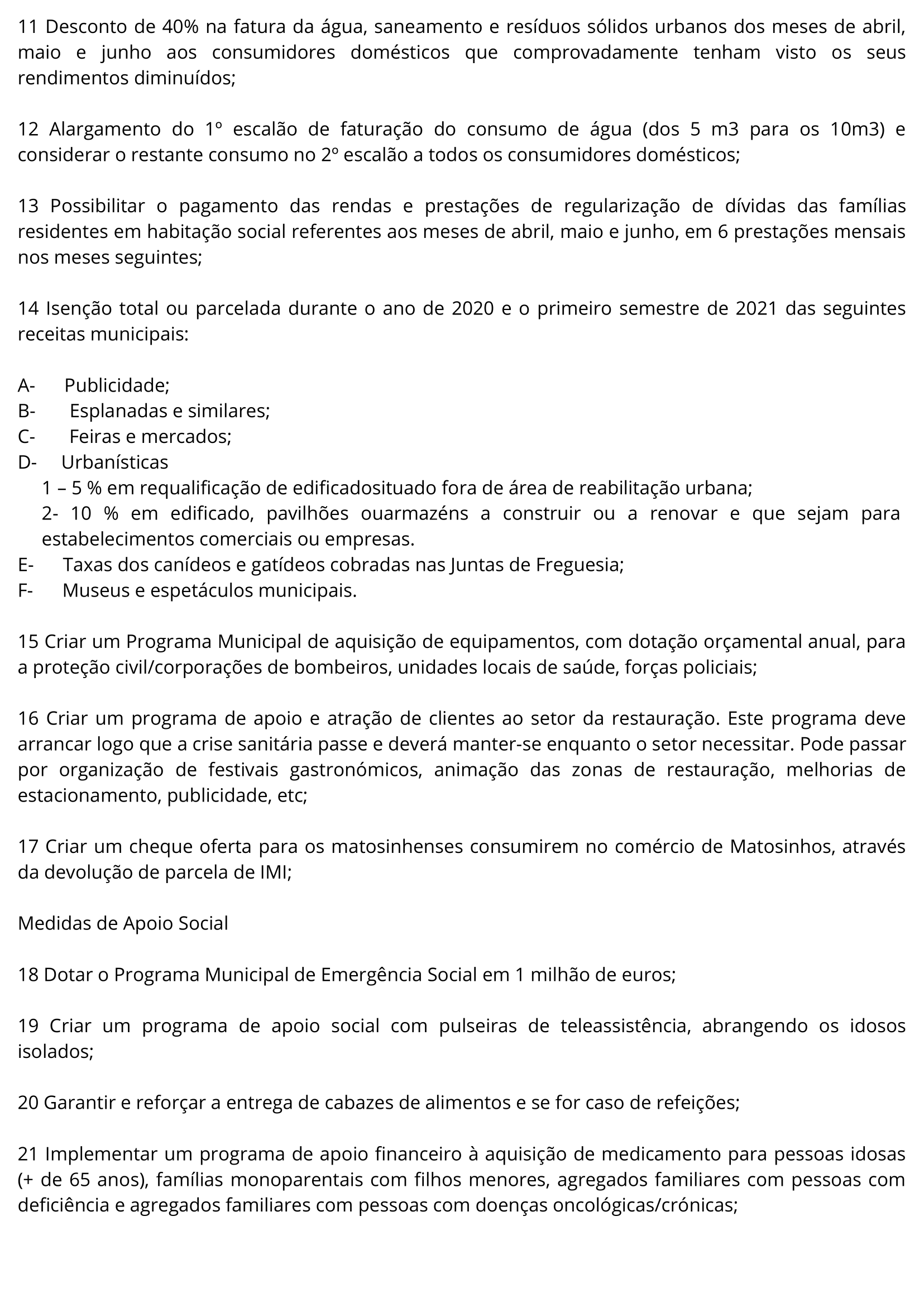 11 Desconto de 40% na fatura da água, saneamento e resíduos sólidos urbanos dos meses de abril, maio e junho aos consumidores domésticos que comprovadamente tenham visto os seus rendimentos diminuídos;

12 Alargamento do 1º escalão de faturação do consumo de água (dos 5 m3 para os 10m3) e considerar o restante consumo no 2º escalão a todos os consumidores domésticos;

13 Possibilitar o pagamento das rendas e prestações de regularização de dívidas das famílias residentes em habitação social referentes aos meses de abril, maio e junho, em 6 prestações mensais nos meses seguintes;

14 Isenção total ou parcelada durante o ano de 2020 e o primeiro semestre de 2021 das seguintes receitas municipais:

A- Publicidade;
B- Esplanadas e similares;
C- Feiras e mercados;
D- Urbanísticas
1 – 5 % em requalificação de edificadosituado fora de área de reabilitação urbana;
2- 10 % em edificado, pavilhões ouarmazéns a construir ou a renovar e que sejam para estabelecimentos comerciais ou empresas.
E- Taxas dos canídeos e gatídeos cobradas nas Juntas de Freguesia;
F- Museus e espetáculos municipais.

15 Criar um Programa Municipal de aquisição de equipamentos, com dotação orçamental anual, para a proteção civil/corporações de bombeiros, unidades locais de saúde, forças policiais;

16 Criar um programa de apoio e atração de clientes ao setor da restauração. Este programa deve arrancar logo que a crise sanitária passe e deverá manter-se enquanto o setor necessitar. Pode passar por organização de festivais gastronómicos, animação das zonas de restauração, melhorias de estacionamento, publicidade, etc;

17 Criar um cheque oferta para os matosinhenses consumirem no comércio de Matosinhos, através da devolução de parcela de IMI;

Medidas de Apoio Social

18 Dotar o Programa Municipal de Emergência Social em 1 milhão de euros;

19 Criar um programa de apoio social com pulseiras de teleassistência, abrangendo os idosos isolados;

20 Garantir e reforçar a entrega de cabazes de alimentos e se for caso de refeições;

21 Implementar um programa de apoio financeiro à aquisição de medicamento para pessoas idosas (+ de 65 anos), famílias monoparentais com filhos menores, agregados familiares com pessoas com deficiência e agregados familiares com pessoas com doenças oncológicas/crónicas;